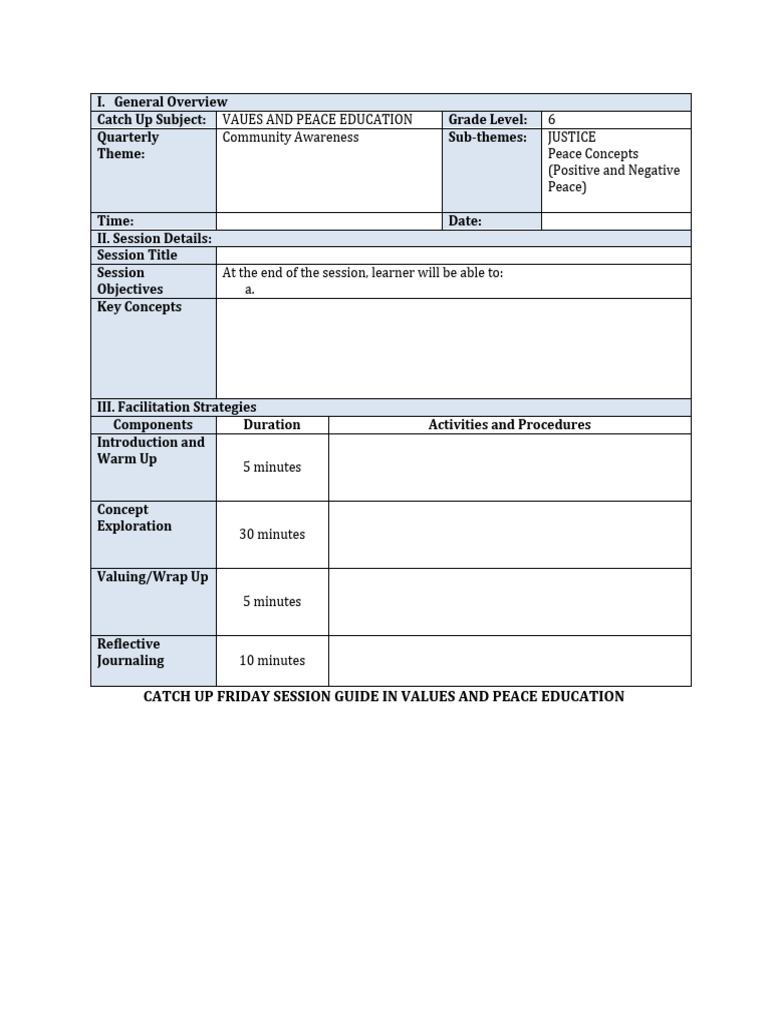 | I. General Overview | | | |
|---|---|---|---|
| Catch Up Subject: | VAUES AND PEACE EDUCATION | Grade Level: | 6 |
| Quarterly Theme: | Community Awareness | Sub-themes: | JUSTICE Peace Concepts (Positive and Negative Peace) |
| Time: | | Date: | |
| II. Session Details: | | | |
| Session Title | | | |
| Session Objectives | At the end of the session, learner will be able to: a. | | |
| Key Concepts | | | |

| III. Facilitation Strategies | | |
|---|---|---|
| Components | Duration | Activities and Procedures |
| Introduction and Warm Up | 5 minutes | |
| Concept Exploration | 30 minutes | |
| Valuing/Wrap Up | 5 minutes | |
| Reflective Journaling | 10 minutes | |

CATCH UP FRIDAY SESSION GUIDE IN VALUES AND PEACE EDUCATION